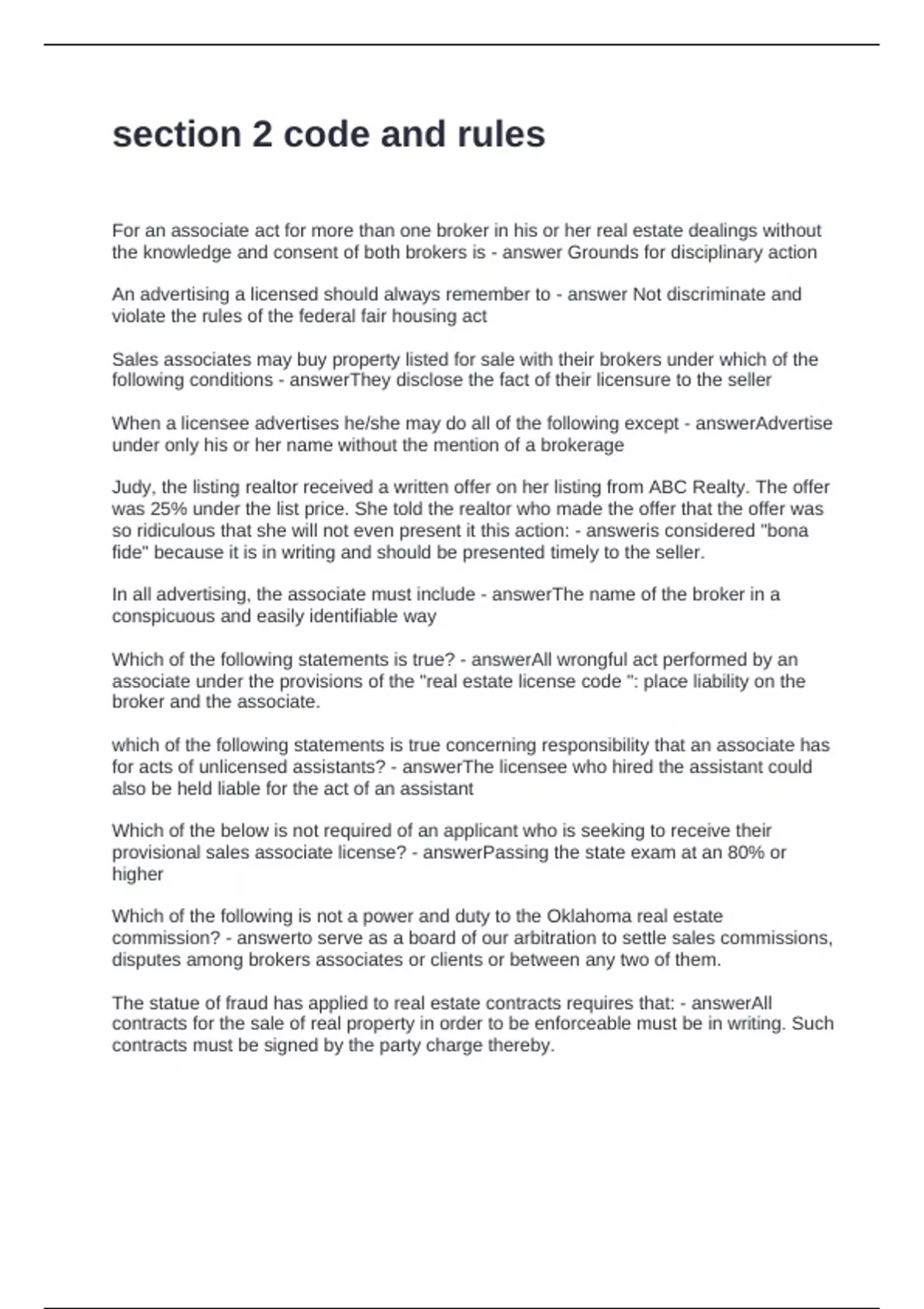 section 2 code and rules

For an associate act for more than one broker in his or her real estate dealings without the knowledge and consent of both brokers is - answer Grounds for disciplinary action

An advertising a licensed should always remember to - answer Not discriminate and violate the rules of the federal fair housing act

Sales associates may buy property listed for sale with their brokers under which of the following conditions - answerThey disclose the fact of their licensure to the seller

When a licensee advertises he/she may do all of the following except - answerAdvertise under only his or her name without the mention of a brokerage

Judy, the listing realtor received a written offer on her listing from ABC Realty. The offer was 25% under the list price. She told the realtor who made the offer that the offer was so ridiculous that she will not even present it this action: - answeris considered "bona fide" because it is in writing and should be presented timely to the seller.

In all advertising, the associate must include - answerThe name of the broker in a conspicuous and easily identifiable way

Which of the following statements is true? - answerAll wrongful act performed by an associate under the provisions of the "real estate license code ": place liability on the broker and the associate.

which of the following statements is true concerning responsibility that an associate has for acts of unlicensed assistants? - answerThe licensee who hired the assistant could also be held liable for the act of an assistant

Which of the below is not required of an applicant who is seeking to receive their provisional sales associate license? - answerPassing the state exam at an 80% or higher

Which of the following is not a power and duty to the Oklahoma real estate commission? - answerto serve as a board of our arbitration to settle sales commissions, disputes among brokers associates or clients or between any two of them.

The statue of fraud has applied to real estate contracts requires that: - answerAll contracts for the sale of real property in order to be enforceable must be in writing. Such contracts must be signed by the party charge thereby.